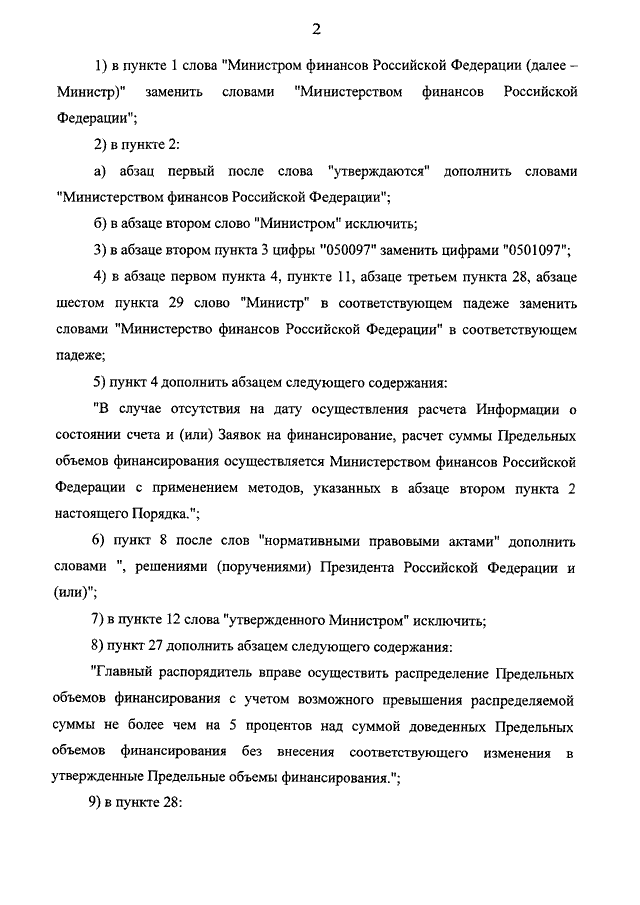 2

1) в пункте 1 слова "Министром финансов Российской Федерации (далее – Министр)" заменить словами "Министерством финансов Российской Федерации";

2) в пункте 2:

а) абзац первый после слова "утверждаются" дополнить словами "Министерством финансов Российской Федерации";

б) в абзаце втором слово "Министром" исключить;

3) в абзаце втором пункта 3 цифры "050097" заменить цифрами "0501097";

4) в абзаце первом пункта 4, пункте 11, абзаце третьем пункта 28, абзаце шестом пункта 29 слово "Министр" в соответствующем падеже заменить словами "Министерство финансов Российской Федерации" в соответствующем падеже;

5) пункт 4 дополнить абзацем следующего содержания:

"В случае отсутствия на дату осуществления расчета Информации о состоянии счета и (или) Заявок на финансирование, расчет суммы Предельных объемов финансирования осуществляется Министерством финансов Российской Федерации с применением методов, указанных в абзаце втором пункта 2 настоящего Порядка.";

6) пункт 8 после слов "нормативными правовыми актами" дополнить словами ", решениями (поручениями) Президента Российской Федерации и (или)";

7) в пункте 12 слова "утвержденного Министром" исключить;

8) пункт 27 дополнить абзацем следующего содержания:

"Главный распорядитель вправе осуществить распределение Предельных объемов финансирования с учетом возможного превышения распределяемой суммы не более чем на 5 процентов над суммой доведенных Предельных объемов финансирования без внесения соответствующего изменения в утвержденные Предельные объемы финансирования.";

9) в пункте 28: